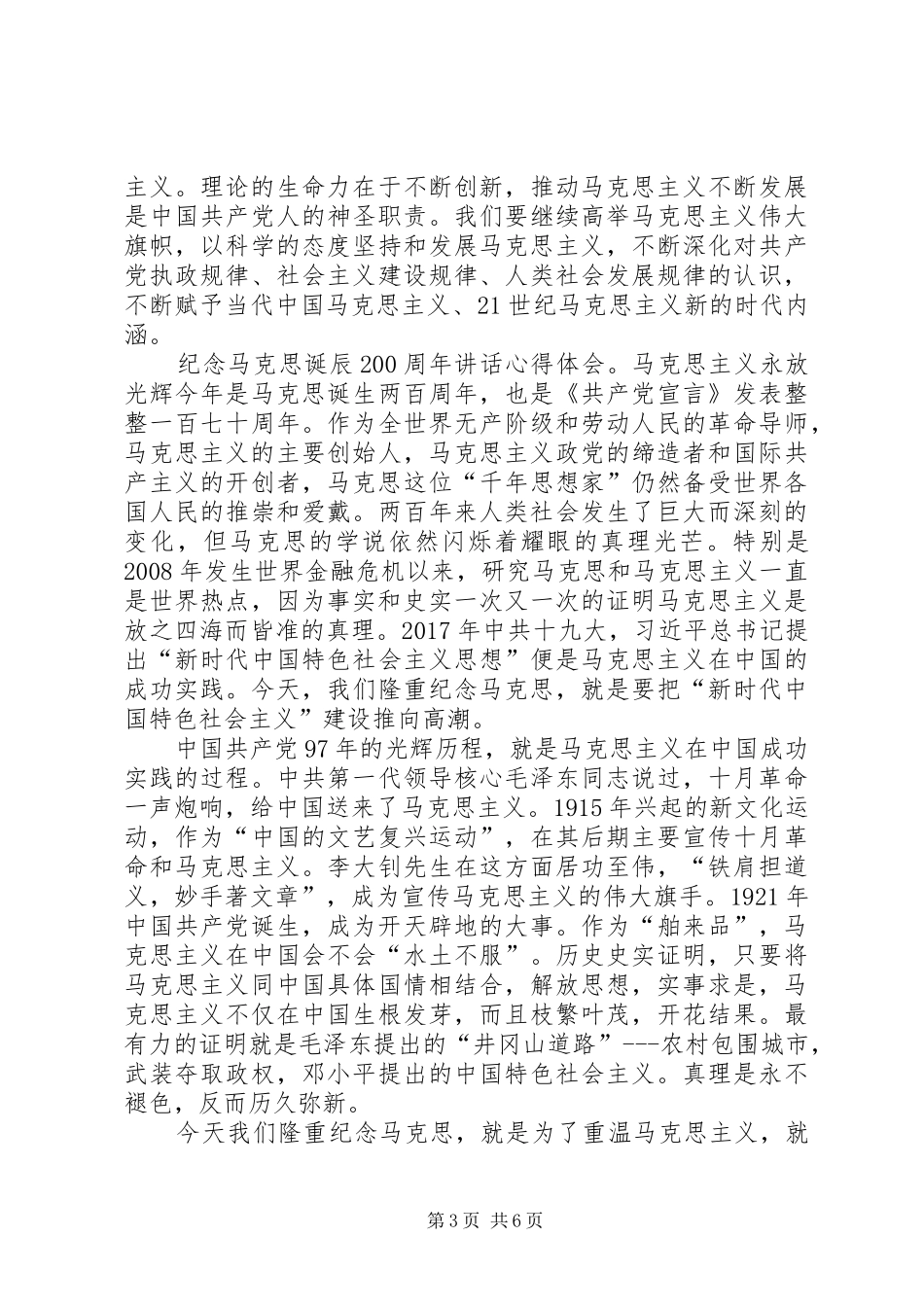 主义。理论的生命力在于不断创新，推动马克思主义不断发展是中国共产党人的神圣职责。我们要继续高举马克思主义伟大旗帜，以科学的态度坚持和发展马克思主义，不断深化对共产党执政规律、社会主义建设规律、人类社会发展规律的认识，不断赋予当代中国马克思主义、21世纪马克思主义新的时代内涵。

纪念马克思诞辰200周年讲话心得体会。马克思主义永放光辉今年是马克思诞生两百周年，也是《共产党宣言》发表整整一百七十周年。作为全世界无产阶级和劳动人民的革命导师，马克思主义的主要创始人，马克思主义政党的缔造者和国际共产主义的开创者，马克思这位“千年思想家”仍然备受世界各国人民的推崇和爱戴。两百年来人类社会发生了巨大而深刻的变化，但马克思的学说依然闪烁着耀眼的真理光芒。特别是2008年发生世界金融危机以来，研究马克思和马克思主义一直是世界热点，因为事实和史实一次又一次的证明马克思主义是放之四海而皆准的真理。2017年中共十九大，习近平总书记提出“新时代中国特色社会主义思想”便是马克思主义在中国的成功实践。今天，我们隆重纪念马克思，就是要把“新时代中国特色社会主义”建设推向高潮。

中国共产党97年的光辉历程，就是马克思主义在中国成功实践的过程。中共第一代领导核心毛泽东同志说过，十月革命一声炮响，给中国送来了马克思主义。1915年兴起的新文化运动，作为“中国的文艺复兴运动”，在其后期主要宣传十月革命和马克思主义。李大钊先生在这方面居功至伟，“铁肩担道义，妙手著文章”，成为宣传马克思主义的伟大旗手。1921年中国共产党诞生，成为开天辟地的大事。作为“舶来品”，马克思主义在中国会不会“水土不服”。历史史实证明，只要将马克思主义同中国具体国情相结合，解放思想，实事求是，马克思主义不仅在中国生根发芽，而且枝繁叶茂，开花结果。最有力的证明就是毛泽东提出的“井冈山道路”---农村包围城市，武装夺取政权，邓小平提出的中国特色社会主义。真理是永不褪色，反而历久弥新。

今天我们隆重纪念马克思，就是为了重温马克思主义，就

第3页 共6页